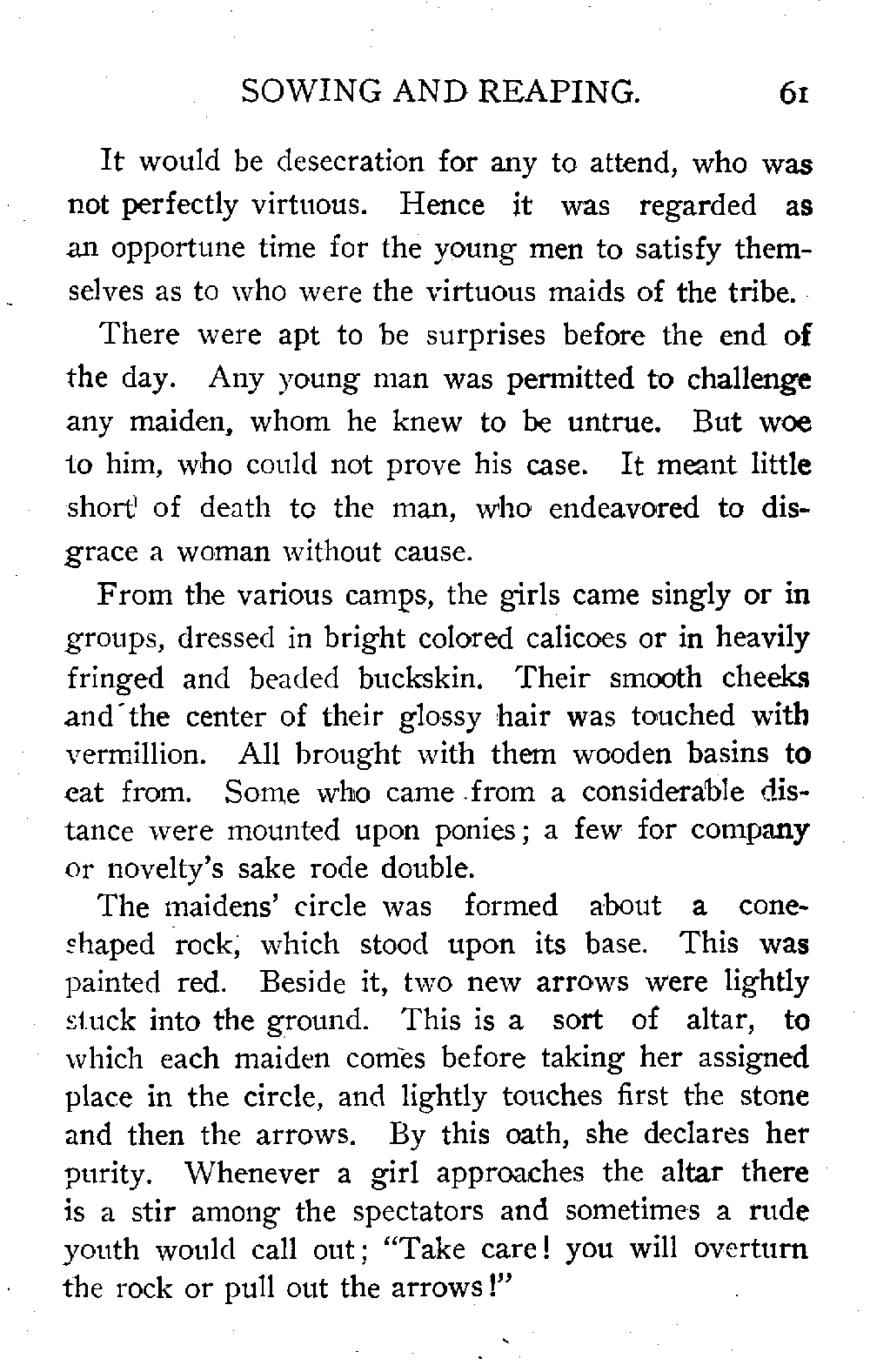 SOWING AND REAPING. 61

It would be desecration for any to attend, who was not perfectly virtuous. Hence it was regarded as an opportune time for the young men to satisfy themselves as to who were the virtuous maids of the tribe.

There were apt to be surprises before the end of the day. Any young man was permitted to challenge any maiden, whom he knew to be untrue. But woe to him, who could not prove his case. It meant little short of death to the man, who endeavored to disgrace a woman without cause.

From the various camps, the girls came singly or in groups, dressed in bright colored calicoes or in heavily fringed and beaded buckskin. Their smooth cheeks and the center of their glossy hair was touched with vermillion. All brought with them wooden basins to eat from. Some who came from a considerable distance were mounted upon ponies; a few for company or novelty's sake rode double.

The maidens' circle was formed about a cone-shaped rock, which stood upon its base. This was painted red. Beside it, two new arrows were lightly stuck into the ground. This is a sort of altar, to which each maiden comes before taking her assigned place in the circle, and lightly touches first the stone and then the arrows. By this oath, she declares her purity. Whenever a girl approaches the altar there is a stir among the spectators and sometimes a rude youth would call out; "Take care! you will overturn the rock or pull out the arrows!"